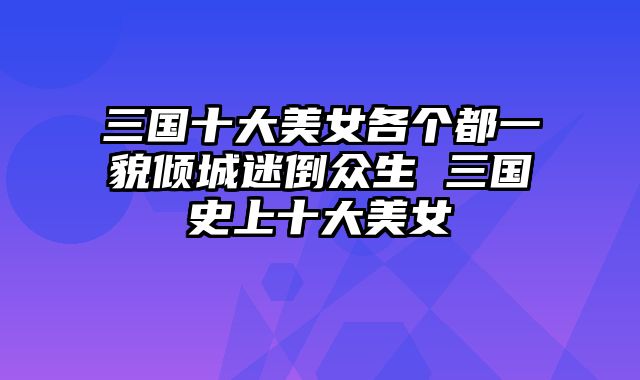 三国十大美女各个都一貌倾城迷倒众生 三国史上十大美女